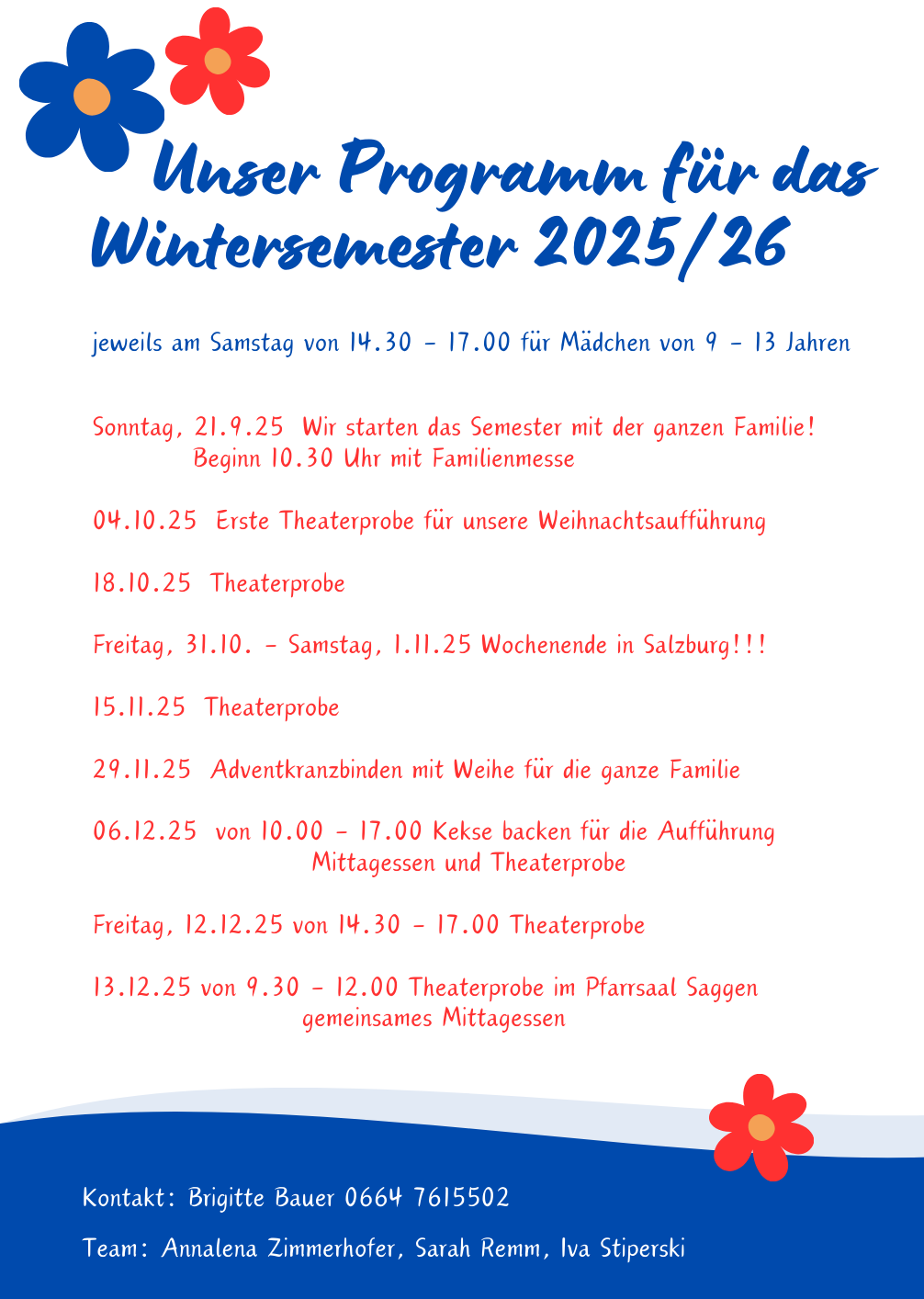 Unser Programm für das Wintersemester 2025/26

jeweils am Samstag von 14.30 - 17.00 für Mädchen von 9 - 13 Jahren

Sonntag, 21.9.25 Wir starten das Semester mit der ganzen Familie! Beginn 10.30 Uhr mit Familienmesse

04.10.25 Erste Theaterprobe für unsere Weihnachtsaufführung

18.10.25 Theaterprobe

Freitag, 31.10. - Samstag, 1.11.25 Wochenende in Salzburg!!!

15.11.25 Theaterprobe

29.11.25 Adventkranzbinden mit Weihe für die ganze Familie

06.12.25 von 10.00 - 17.00 Kekse backen für die Aufführung Mittagessen und Theaterprobe

Freitag, 12.12.25 von 14.30 - 17.00 Theaterprobe

13.12.25 von 9.30 - 12.00 Theaterprobe im Pfarrsaal Saggen gemeinsames Mittagessen

Kontakt: Brigitte Bauer 0664 7615502

Team: Annalena Zimmerhofer, Sarah Remm, Iva Stiperski